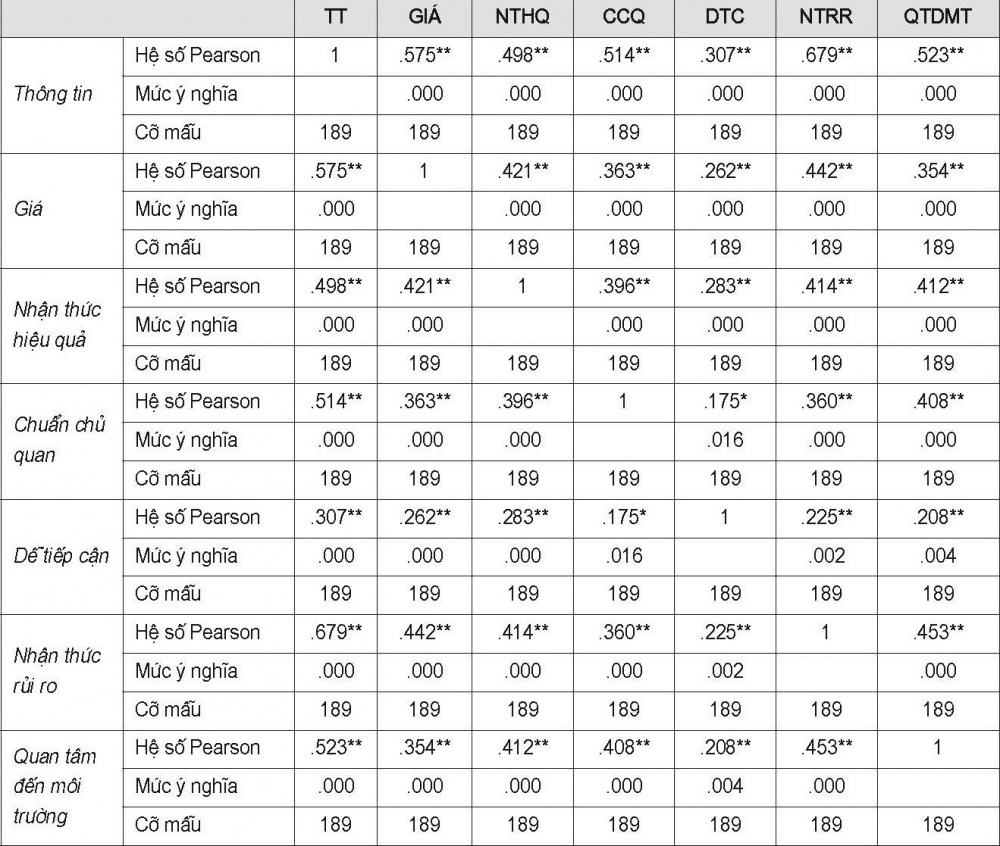 | | | TT | GIÁ | NTHQ | CCQ | DTC | NTRR | QTDMT |
|---|---|---|---|---|---|---|---|---|
| Thông tin | Hệ số Pearson | 1 | .575** | .498** | .514** | .307** | .679** | .523** |
| | Mức ý nghĩa | | .000 | .000 | .000 | .000 | .000 | .000 |
| | Cỡ mẫu | 189 | 189 | 189 | 189 | 189 | 189 | 189 |
| Giá | Hệ số Pearson | .575** | 1 | .421** | .363** | .262** | .442** | .354** |
| | Mức ý nghĩa | .000 | | .000 | .000 | .000 | .000 | .000 |
| | Cỡ mẫu | 189 | 189 | 189 | 189 | 189 | 189 | 189 |
| Nhận thức hiệu quả | Hệ số Pearson | .498** | .421** | 1 | .396** | .283** | .414** | .412** |
| | Mức ý nghĩa | .000 | .000 | | .000 | .000 | .000 | .000 |
| | Cỡ mẫu | 189 | 189 | 189 | 189 | 189 | 189 | 189 |
| Chuẩn chủ quan | Hệ số Pearson | .514** | .363** | .396** | 1 | .175* | .360** | .408** |
| | Mức ý nghĩa | .000 | .000 | .000 | | .016 | .000 | .000 |
| | Cỡ mẫu | 189 | 189 | 189 | 189 | 189 | 189 | 189 |
| Dễ tiếp cận | Hệ số Pearson | .307** | .262** | .283** | .175* | 1 | .225** | .208** |
| | Mức ý nghĩa | .000 | .000 | .000 | .016 | | .002 | .004 |
| | Cỡ mẫu | 189 | 189 | 189 | 189 | 189 | 189 | 189 |
| Nhận thức rủi ro | Hệ số Pearson | .679** | .442** | .414** | .360** | .225** | 1 | .453** |
| | Mức ý nghĩa | .000 | .000 | .000 | .000 | .002 | | .000 |
| | Cỡ mẫu | 189 | 189 | 189 | 189 | 189 | 189 | 189 |
| Quan tâm đến môi trường | Hệ số Pearson | .523** | .354** | .412** | .408** | .208** | .453** | 1 |
| | Mức ý nghĩa | .000 | .000 | .000 | .000 | .004 | .000 | |
| | Cỡ mẫu | 189 | 189 | 189 | 189 | 189 | 189 | 189 |